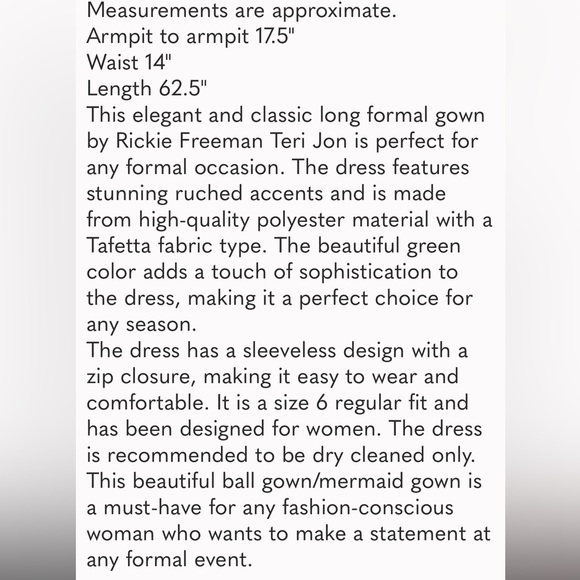 Measurements are approximate.
Armpit to armpit 17.5"
Waist 14"
Length 62.5"
This elegant and classic long formal gown by Rickie Freeman Teri Jon is perfect for any formal occasion. The dress features stunning ruched accents and is made from high-quality polyester material with a Tafetta fabric type. The beautiful green color adds a touch of sophistication to the dress, making it a perfect choice for any season.
The dress has a sleeveless design with a zip closure, making it easy to wear and comfortable. It is a size 6 regular fit and has been designed for women. The dress is recommended to be dry cleaned only. This beautiful ball gown/mermaid gown is a must-have for any fashion-conscious woman who wants to make a statement at any formal event.